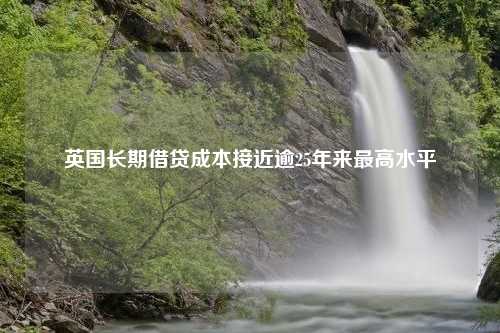 英国长期借贷成本接近逾25年来最高水平